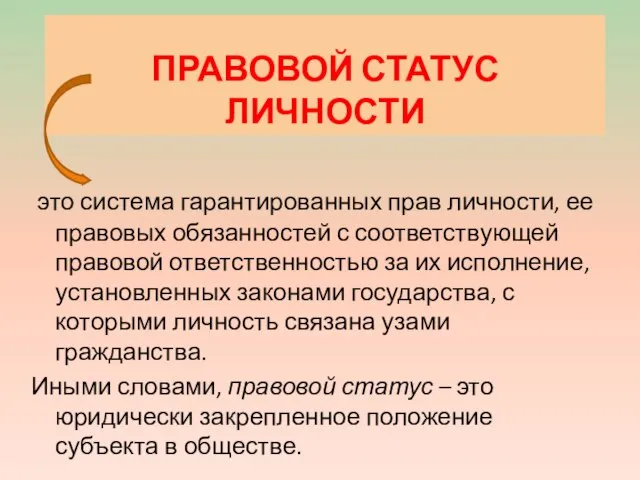 ПРАВОВОЙ СТАТУС ЛИЧНОСТИ

это система гарантированных прав личности, ее правовых обязанностей с соответствующей правовой ответственностью за их исполнение, установленных законами государства, с которыми личность связана узами гражданства.

Иными словами, правовой статус – это юридически закрепленное положение субъекта в обществе.